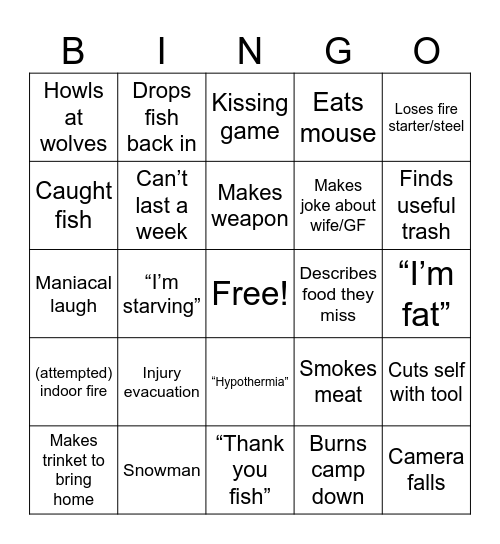 | B | I | N | G | O |
|---|---|---|---|---|
| Howls at wolves | Drops fish back in | Kissing game | Eats mouse | Loses fire starter/steel |
| Caught fish | Can't last a week | Makes weapon | Makes joke about wife/GF | Finds useful trash |
| Maniacal laugh | "I'm starving" | Free! | Describes food they miss | "I'm fat" |
| (attempted) indoor fire | Injury evacuation | "Hypothermia" | Smokes meat | Cuts self with tool |
| Makes trinket to bring home | Snowman | "Thank you fish" | Burns camp down | Camera falls |